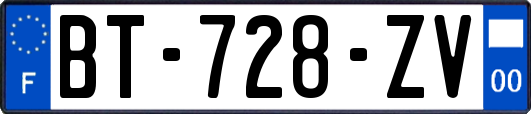 F
BT-728-ZV
00